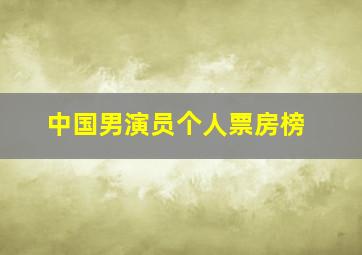 中国男演员个人票房榜